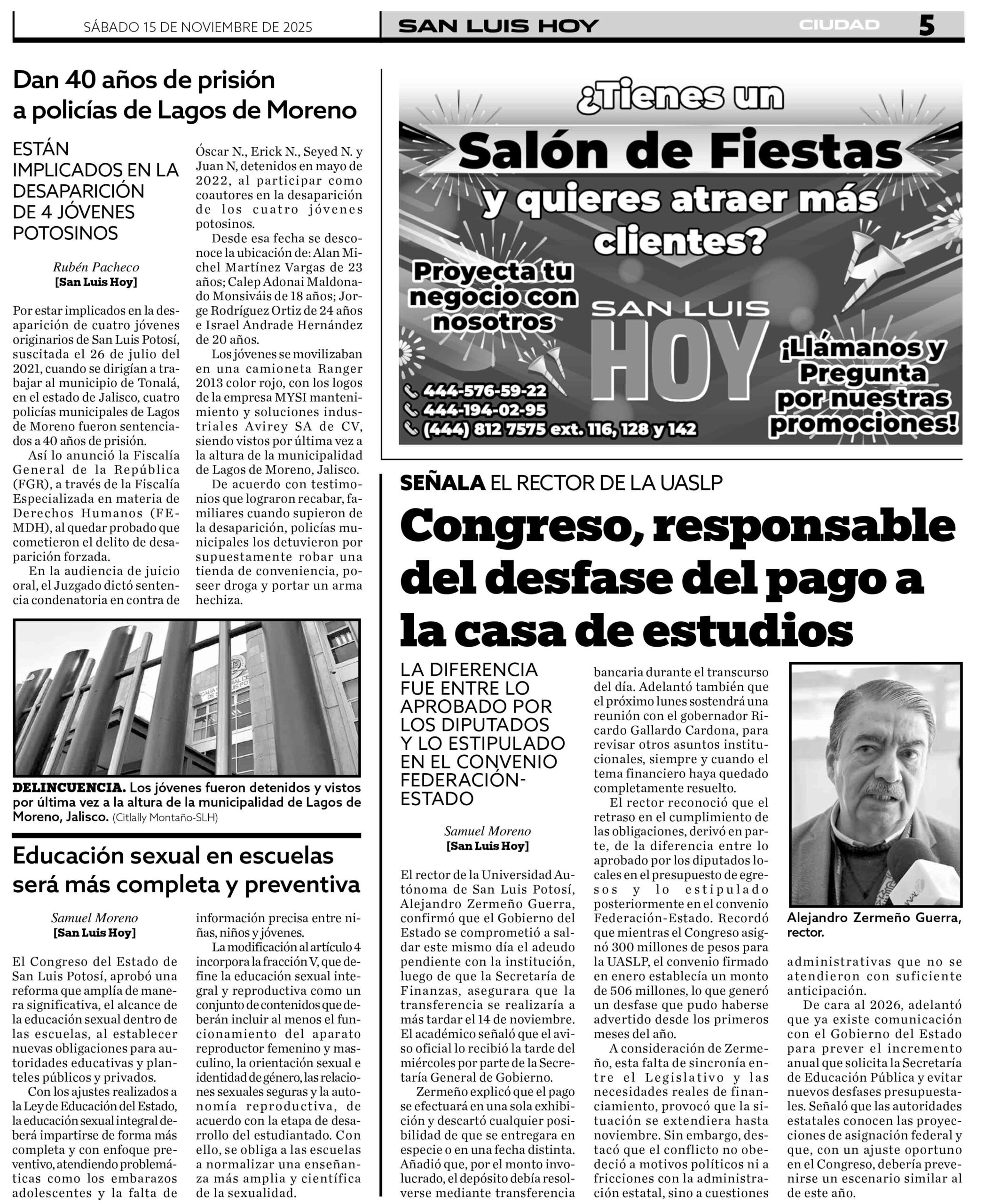 SÁBADO 15 DE NOVIEMBRE DE 2025 SAN LUIS HOY CIUDAD 5

Dan 40 años de prisión a policías de Lagos de Moreno

ESTÁN IMPLICADOS EN LA DESAPARICIÓN DE 4 JÓVENES POTOSINOS

Rubén Pacheco
[San Luis Hoy]

Por estar implicados en la desaparición de cuatro jóvenes originarios de San Luis Potosí, suscitada el 26 de julio del 2021, cuando se dirigían a trabajar al municipio de Tonalá, en el estado de Jalisco, cuatro policías municipales de Lagos de Moreno fueron sentenciados a 40 años de prisión.

Así lo anunció la Fiscalía General de la República (FGR), a través de la Fiscalía Especializada en materia de Derechos Humanos (FEMDH), al quedar probado que cometieron el delito de desaparición forzada.

En la audiencia de juicio oral, el Juzgado dictó sentencia condenatoria en contra de Óscar N., Erick N., Seyed N. y Juan N, detenidos en mayo de 2022, al participar como coautores en la desaparición de los cuatro jóvenes potosinos.

Desde esa fecha se desconoce la ubicación de: Alan Michel Martínez Vargas de 23 años; Calep Adonai Maldonado Monsiváis de 18 años; Jorge Rodríguez Ortiz de 24 años e Israel Andrade Hernández de 20 años.

Los jóvenes se movilizaban en una camioneta Ranger 2013 color rojo, con los logos de la empresa MYSI mantenimiento y soluciones industriales Avirey SA de CV, siendo vistos por última vez a la altura de la municipalidad de Lagos de Moreno, Jalisco.

De acuerdo con testimonios que lograron recabar, familiares cuando supieron de la desaparición, policías municipales los detuvieron por supuestamente robar una tienda de conveniencia, poseer droga y portar un arma hechiza.

DELINCUENCIA. Los jóvenes fueron detenidos y vistos por última vez a la altura de la municipalidad de Lagos de Moreno, Jalisco. (Citlally Montaño-SLH)

Educación sexual en escuelas será más completa y preventiva

Samuel Moreno
[San Luis Hoy]

El Congreso del Estado de San Luis Potosí, aprobó una reforma que amplía de manera significativa, el alcance de la educación sexual dentro de las escuelas, al establecer nuevas obligaciones para autoridades educativas y planteles públicos y privados.

Con los ajustes realizados a la Ley de Educación del Estado, la educación sexual integral deberá impartirse de forma más completa y con enfoque preventivo, atendiendo problemáticas como los embarazos adolescentes y la falta de información precisa entre niñas, niños y jóvenes.

La modificación al artículo 4 incorpora la fracción V, que define la educación sexual integral y reproductiva como un conjunto de contenidos que deberán incluir al menos el funcionamiento del aparato reproductor femenino y masculino, la orientación sexual e identidad de género, las relaciones sexuales seguras y la autonomía reproductiva, de acuerdo con la etapa de desarrollo del estudiantado. Con ello, se obliga a las escuelas a normalizar una enseñanza más amplia y científica de la sexualidad.

¿Tienes un Salón de Fiestas y quieres atraer más clientes?
Proyecta tu negocio con nosotros
SAN LUIS HOY
444-576-59-22
444-194-02-95
(444) 812 7575 ext. 116, 128 y 142
¡Llámanos y Pregunta por nuestras promociones!

SEÑALA EL RECTOR DE LA UASLP

Congreso, responsable del desfase del pago a la casa de estudios

LA DIFERENCIA FUE ENTRE LO APROBADO POR LOS DIPUTADOS Y LO ESTIPULADO EN EL CONVENIO FEDERACIÓN-ESTADO

Samuel Moreno
[San Luis Hoy]

El rector de la Universidad Autónoma de San Luis Potosí, Alejandro Zermeño Guerra, confirmó que el Gobierno del Estado se comprometió a saldar este mismo día el adeudo pendiente con la institución, luego de que la Secretaría de Finanzas, asegurara que la transferencia se realizaría a más tardar el 14 de noviembre. El académico señaló que el aviso oficial lo recibió la tarde del miércoles por parte de la Secretaría General de Gobierno.

Zermeño explicó que el pago se efectuará en una sola exhibición y descartó cualquier posibilidad de que se entregara en especie o en una fecha distinta. Añadió que, por el monto involucrado, el depósito debía resolverse mediante transferencia bancaria durante el transcurso del día. Adelantó también que el próximo lunes sostendrá una reunión con el gobernador Ricardo Gallardo Cardona, para revisar otros asuntos institucionales, siempre y cuando el tema financiero haya quedado completamente resuelto.

El rector reconoció que el retraso en el cumplimiento de las obligaciones, derivó en parte, de la diferencia entre lo aprobado por los diputados locales en el presupuesto de egresos y lo estipulado posteriormente en el convenio Federación-Estado. Recordó que mientras el Congreso asignó 300 millones de pesos para la UASLP, el convenio firmado en enero establecía un monto de 506 millones, lo que generó un desfase que pudo haberse advertido desde los primeros meses del año.

A consideración de Zermeño, esta falta de sincronía entre el Legislativo y las necesidades reales de financiamiento, provocó que la situación se extendiera hasta noviembre. Sin embargo, destacó que el conflicto no obedeció a motivos políticos ni a fricciones con la administración estatal, sino a cuestiones administrativas que no se atendieron con suficiente anticipación.

De cara al 2026, adelantó que ya existe comunicación con el Gobierno del Estado para prever el incremento anual que solicita la Secretaría de Educación Pública y evitar nuevos desfases presupuestales. Señaló que las autoridades estatales conocen las proyecciones de asignación federal y que, con un ajuste oportuno en el Congreso, debería prevenirse un escenario similar al de este año.

Alejandro Zermeño Guerra, rector.